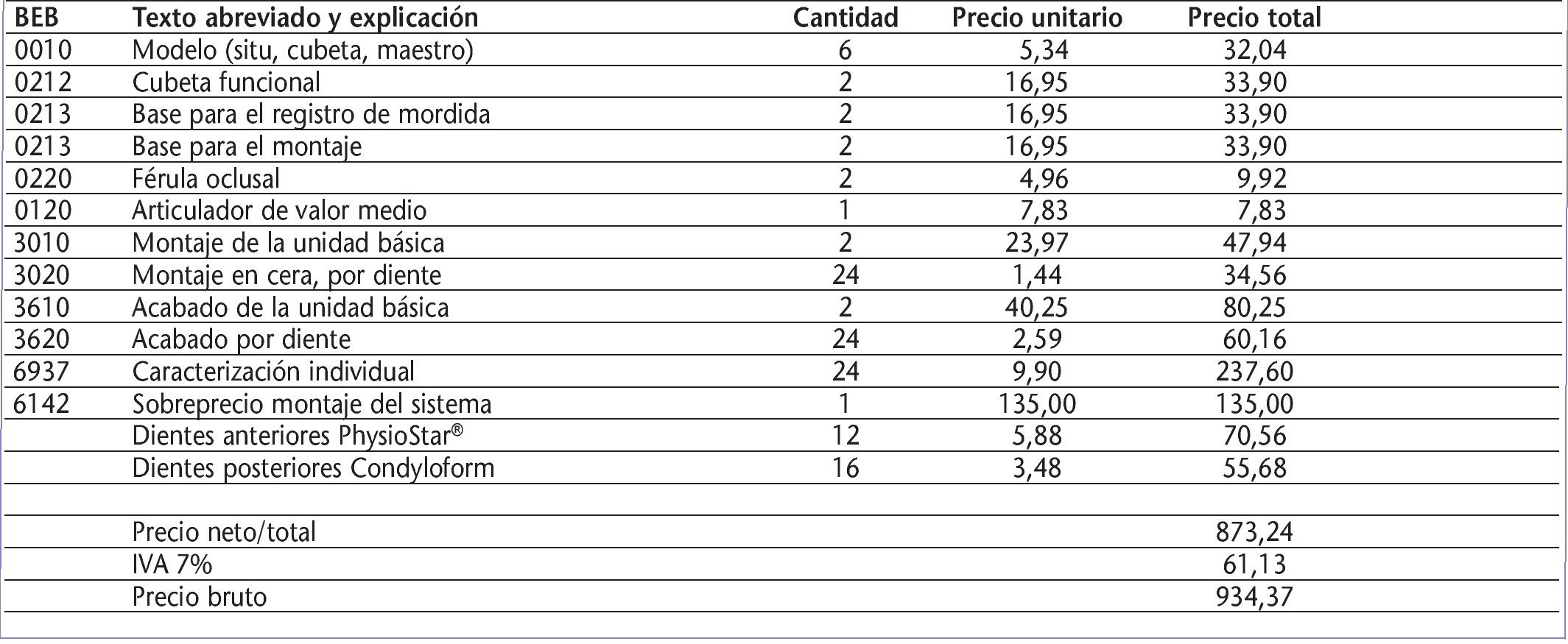 | BEB | Texto abreviado y explicación | Cantidad | Precio unitario | Precio total |
|---|---|---|---|---|
| 0010 | Modelo (situ, cubeta, maestro) | 6 | 5,34 | 32,04 |
| 0212 | Cubeta funcional | 2 | 16,95 | 33,90 |
| 0213 | Base para el registro de mordida | 2 | 16,95 | 33,90 |
| 0213 | Base para el montaje | 2 | 16,95 | 33,90 |
| 0220 | Férula oclusal | 2 | 4,96 | 9,92 |
| 0120 | Articulador de valor medio | 1 | 7,83 | 7,83 |
| 3010 | Montaje de la unidad básica | 2 | 23,97 | 47,94 |
| 3020 | Montaje en cera, por diente | 24 | 1,44 | 34,56 |
| 3610 | Acabado de la unidad básica | 2 | 40,25 | 80,25 |
| 3620 | Acabado por diente | 24 | 2,59 | 60,16 |
| 6937 | Caracterización individual | 24 | 9,90 | 237,60 |
| 6142 | Sobreprecio montaje del sistema | 1 | 135,00 | 135,00 |
| | Dientes anteriores PhysioStar® | 12 | 5,88 | 70,56 |
| | Dientes posteriores Condyloform | 16 | 3,48 | 55,68 |
| | | | | |
| | Precio neto/total | | | 873,24 |
| | IVA 7% | | | 61,13 |
| | Precio bruto | | | 934,37 |